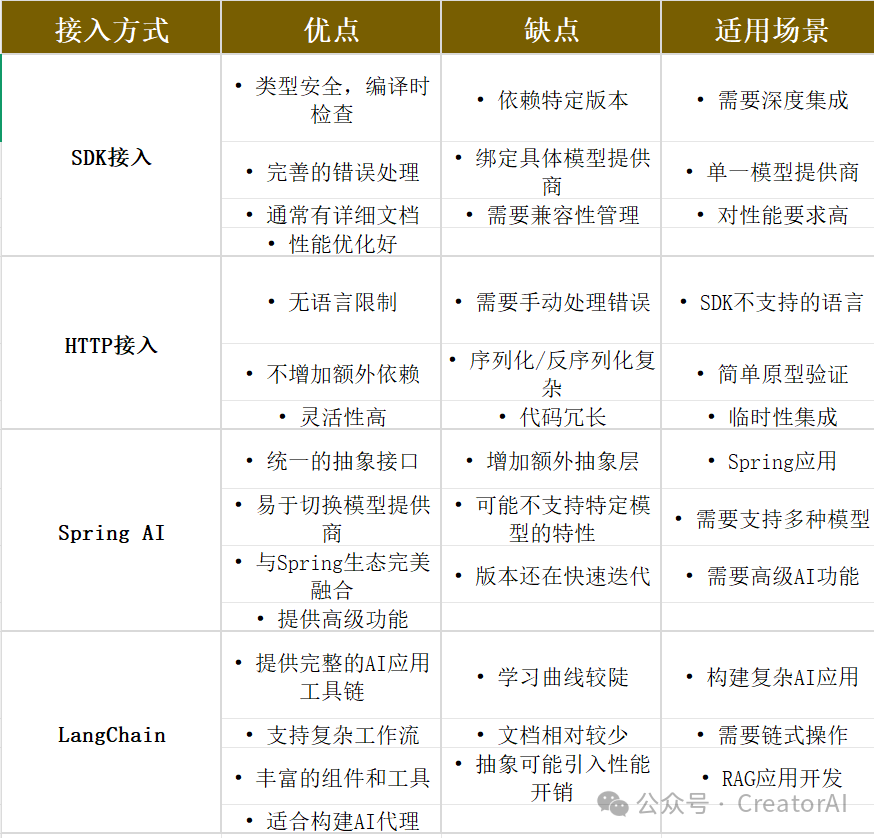 | 接入方式 | 优点 | 缺点 | 适用场景 |
|---|---|---|---|
| SDK接入 | • 类型安全，编译时检查 | • 依赖特定版本 | • 需要深度集成 |
| | • 完善的错误处理 | • 绑定具体模型提供商 | • 单一模型提供商 |
| | • 通常有详细文档 | • 需要兼容性管理 | • 对性能要求高 |
| | • 性能优化好 | | |
| HTTP接入 | • 无语言限制 | • 需要手动处理错误 | • SDK不支持的语言 |
| | • 不增加额外依赖 | • 序列化/反序列化复杂 | • 简单原型验证 |
| | • 灵活性高 | • 代码冗长 | • 临时性集成 |
| Spring AI | • 统一的抽象接口 | • 增加额外抽象层 | • Spring应用 |
| | • 易于切换模型提供商 | • 可能不支持特定模型的特性 | • 需要支持多种模型 |
| | • 与Spring生态完美融合 | • 版本还在快速迭代 | • 需要高级AI功能 |
| | • 提供高级功能 | | |
| LangChain | • 提供完整的AI应用工具链 | • 学习曲线较陡 | • 构建复杂AI应用 |
| | • 支持复杂工作流 | • 文档相对较少 | • 需要链式操作 |
| | • 丰富的组件和工具 | • 抽象可能引入性能开销 | • RAG应用开发 |
| | • 适合构建AI代理 | | |

公众号 · CreatorAI